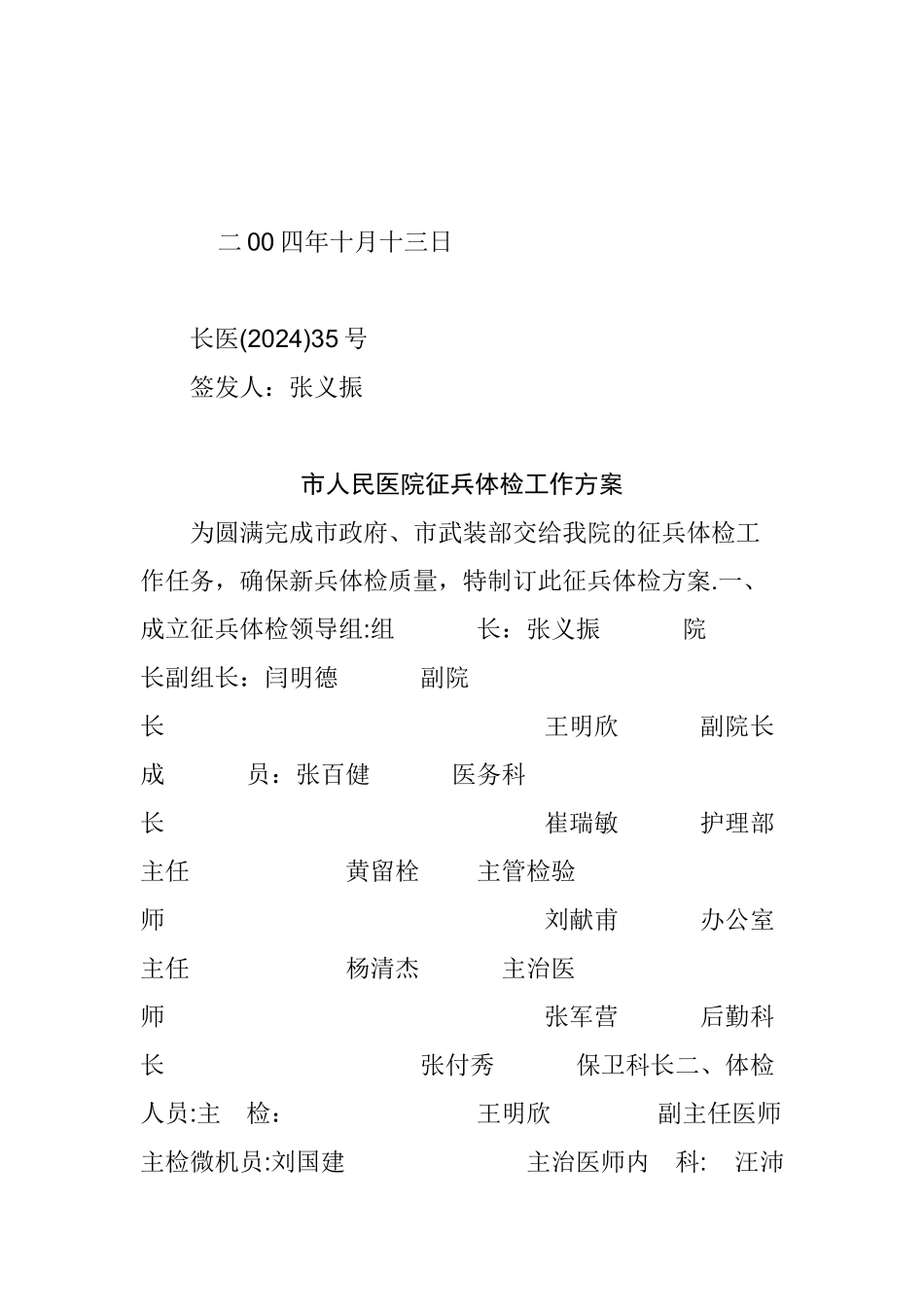 二00四年十月十三日

长医(2024)35号

签发人：张义振

市人民医院征兵体检工作方案

为圆满完成市政府、市武装部交给我院的征兵体检工作任务，确保新兵体检质量，特制订此征兵体检方案.一、成立征兵体检领导组:组　长：张义振　院长副组长：闫明德　副院长　王明欣　副院长成　员：张百健　医务科长　崔瑞敏　护理部主任　黄留栓　主管检验师　刘献甫　办公室主任　杨清杰　主治医师　张军营　后勤科长　张付秀　保卫科长二、体检人员:主　检：　王明欣　副主任医师主检微机员:刘国建　主治医师内　科:　汪沛